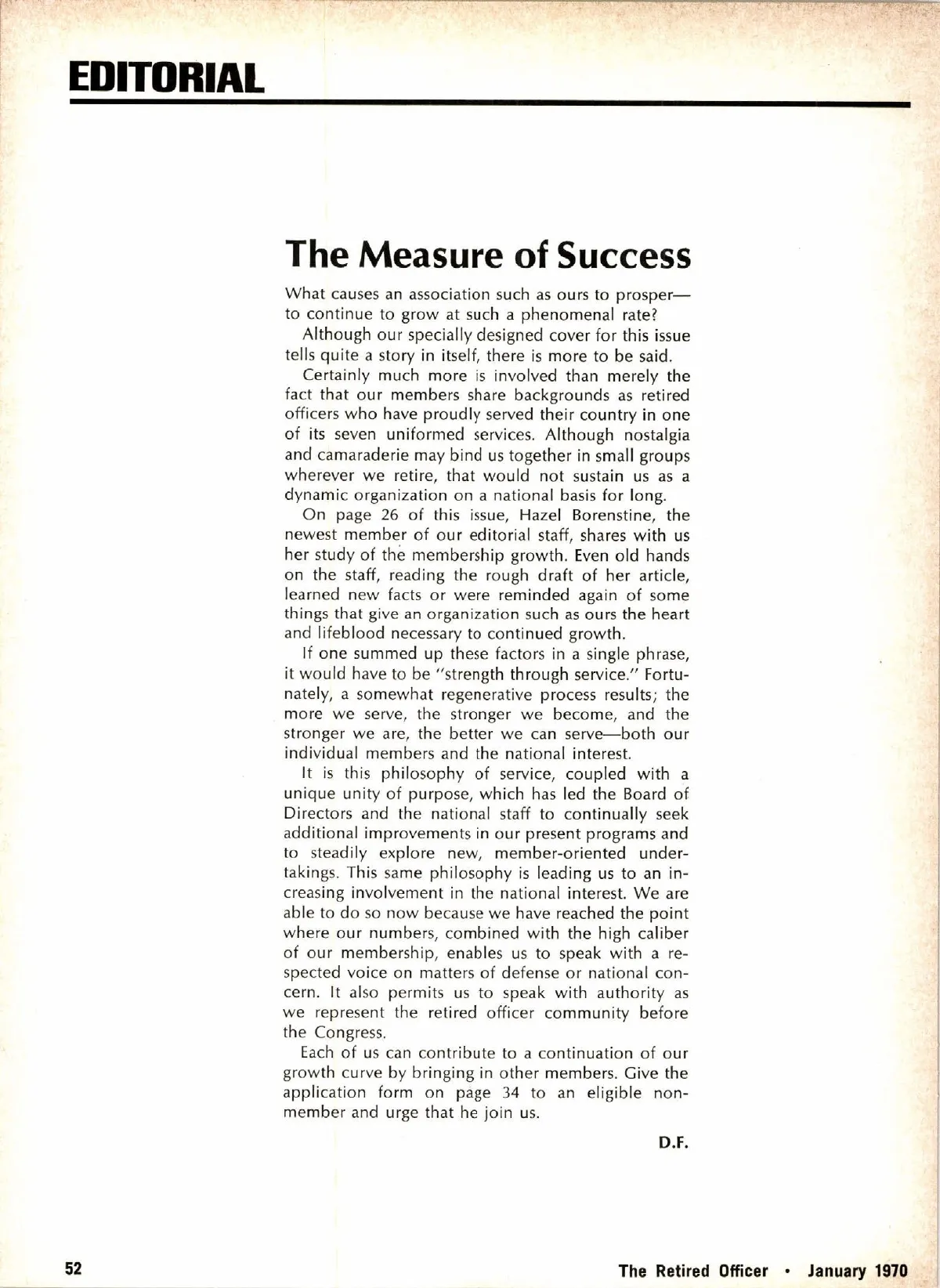 EDITORIAL

The Measure of Success

What causes an association such as ours to prosper—to continue to grow at such a phenomenal rate?

Although our specially designed cover for this issue tells quite a story in itself, there is more to be said.

Certainly much more is involved than merely the fact that our members share backgrounds as retired officers who have proudly served their country in one of its seven uniformed services. Although nostalgia and camaraderie may bind us together in small groups wherever we retire, that would not sustain us as a dynamic organization on a national basis for long.

On page 26 of this issue, Hazel Borenstine, the newest member of our editorial staff, shares with us her study of the membership growth. Even old hands on the staff, reading the rough draft of her article, learned new facts or were reminded again of some things that give an organization such as ours the heart and lifeblood necessary to continued growth.

If one summed up these factors in a single phrase, it would have to be "strength through service." Fortunately, a somewhat regenerative process results; the more we serve, the stronger we become, and the stronger we are, the better we can serve—both our individual members and the national interest.

It is this philosophy of service, coupled with a unique unity of purpose, which has led the Board of Directors and the national staff to continually seek additional improvements in our present programs and to steadily explore new, member-oriented undertakings. This same philosophy is leading us to an increasing involvement in the national interest. We are able to do so now because we have reached the point where our numbers, combined with the high caliber of our membership, enables us to speak with a respected voice on matters of defense or national concern. It also permits us to speak with authority as we represent the retired officer community before the Congress.

Each of us can contribute to a continuation of our growth curve by bringing in other members. Give the application form on page 34 to an eligible nonmember and urge that he join us.

D.F.

52 The Retired Officer • January 1970